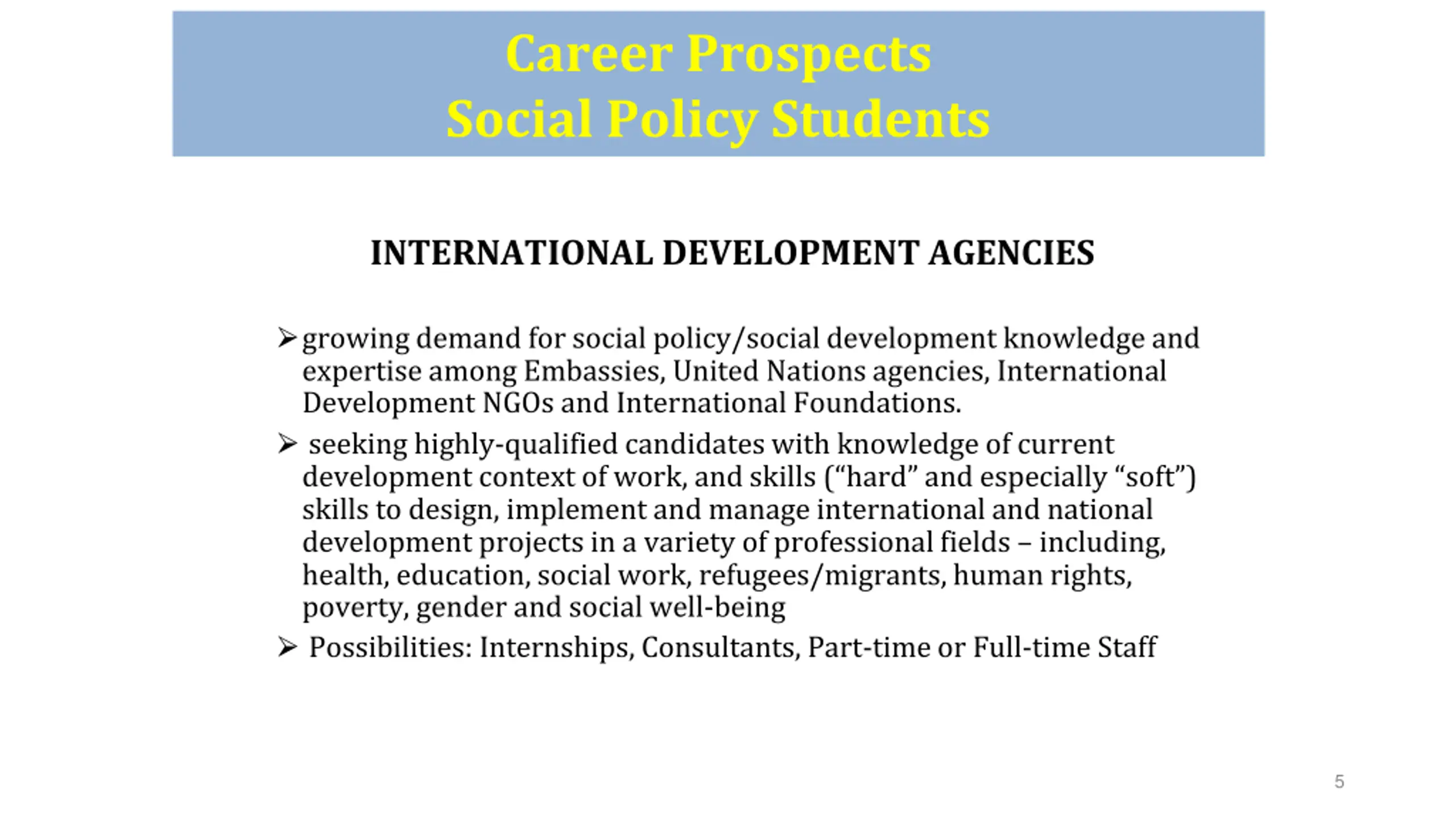 Career Prospects
Social Policy Students

INTERNATIONAL DEVELOPMENT AGENCIES

➢ growing demand for social policy/social development knowledge and expertise among Embassies, United Nations agencies, International Development NGOs and International Foundations.

➢ seeking highly-qualified candidates with knowledge of current development context of work, and skills (“hard” and especially “soft”) skills to design, implement and manage international and national development projects in a variety of professional fields – including, health, education, social work, refugees/migrants, human rights, poverty, gender and social well-being

➢ Possibilities: Internships, Consultants, Part-time or Full-time Staff

5